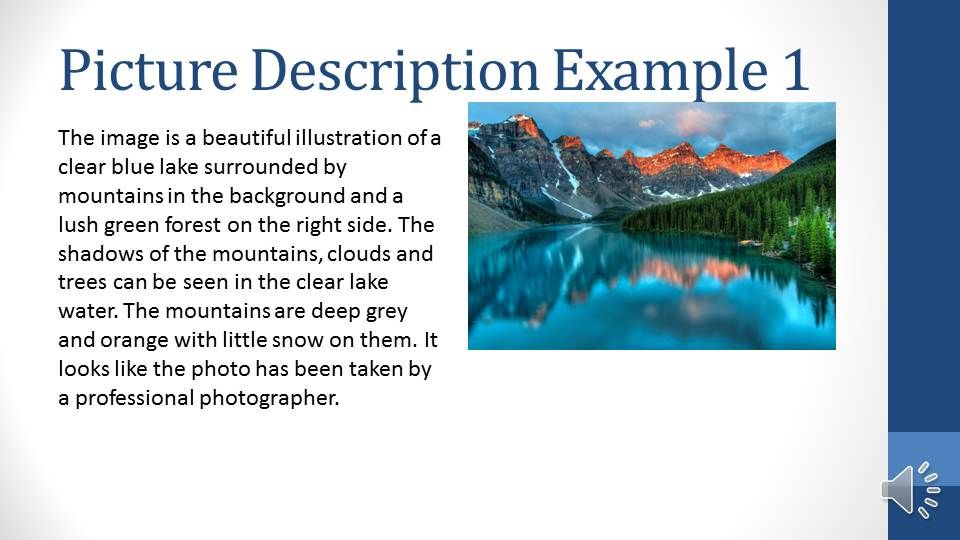 Picture Description Example 1

The image is a beautiful illustration of a clear blue lake surrounded by mountains in the background and a lush green forest on the right side. The shadows of the mountains, clouds and trees can be seen in the clear lake water. The mountains are deep grey and orange with little snow on them. It looks like the photo has been taken by a professional photographer.